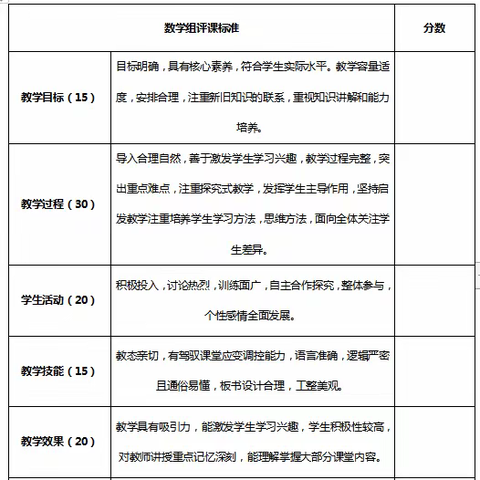 | 数学组评课标准 | | 分数 |
|---|---|---|
| 教学目标（15） | 目标明确，具有核心素养，符合学生实际水平。教学容量适度，安排合理，注重新旧知识的联系，重视知识讲解和能力培养。 | |
| 教学过程（30） | 导入合理自然，善于激发学生学习兴趣，教学过程完整，突出重点难点，注重探究式教学，发挥学生主导作用，坚持启发教学注重培养学生学习方法，思维方法，面向全体关注学生差异。 | |
| 学生活动（20） | 积极投入，讨论热烈，训练面广，自主合作探究，整体参与，个性感情全面发展。 | |
| 教学技能（15） | 教态亲切，有驾驭课堂应变调控能力，语言准确，逻辑严密且通俗易懂，板书设计合理，工整美观。 | |
| 教学效果（20） | 教学具有吸引力，能激发学生学习兴趣，学生积极性较高，对教师讲授重点记忆深刻，能理解掌握大部分课堂内容。 | |